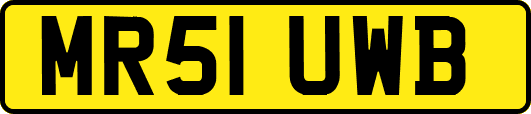 MR51 UWB